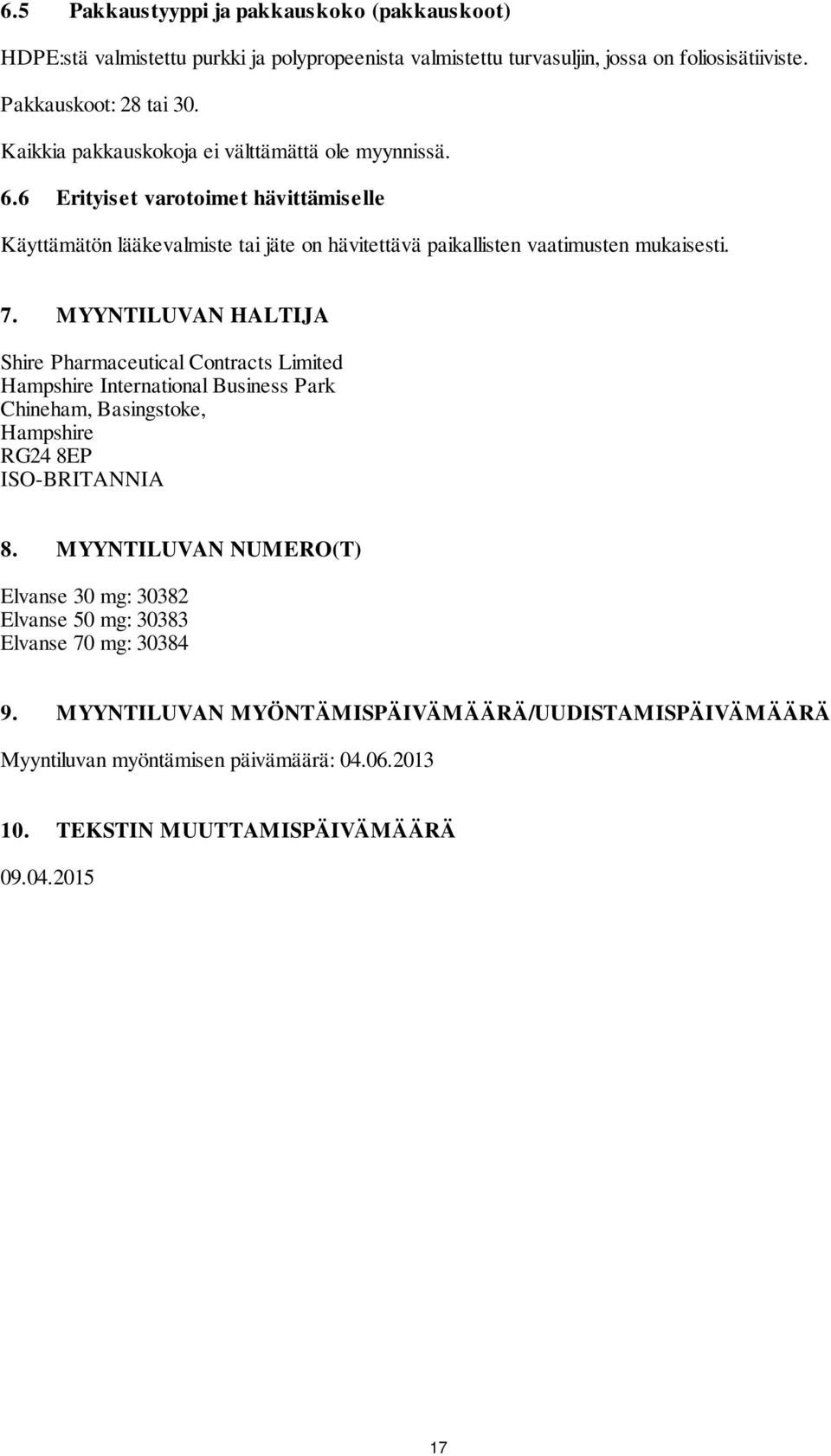 6.5 Pakkaustyyppi ja pakkauskoko (pakkauskoot)

HDPE:stä valmistettu purkki ja polypropeenista valmistettu turvasuljin, jossa on foliosisätiiviste.

Pakkauskoot: 28 tai 30.

Kaikkia pakkauskokoja ei välttämättä ole myynnissä.

6.6 Erityiset varotoimet hävittämiselle

Käyttämätön lääkevalmiste tai jäte on hävitettävä paikallisten vaatimusten mukaisesti.

7. MYYNTILUVAN HALTIJA

Shire Pharmaceutical Contracts Limited
Hampshire International Business Park
Chineham, Basingstoke,
Hampshire
RG24 8EP
ISO-BRITANNIA

8. MYYNTILUVAN NUMERO(T)

Elvanse 30 mg: 30382
Elvanse 50 mg: 30383
Elvanse 70 mg: 30384

9. MYYNTILUVAN MYÖNTÄMISPÄIVÄMÄÄRÄ/UUDISTAMISPÄIVÄMÄÄRÄ

Myyntiluvan myöntämisen päivämäärä: 04.06.2013

10. TEKSTIN MUUTTAMISPÄIVÄMÄÄRÄ

09.04.2015

17